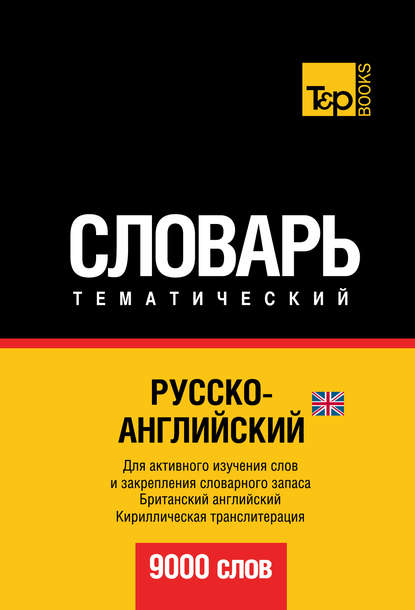 T&P BOOKS

СЛОВАРЬ
ТЕМАТИЧЕСКИЙ

РУССКО-АНГЛИЙСКИЙ

Для активного изучения слов
и закрепления словарного запаса
Британский английский
Кириллическая транслитерация

9000 слов